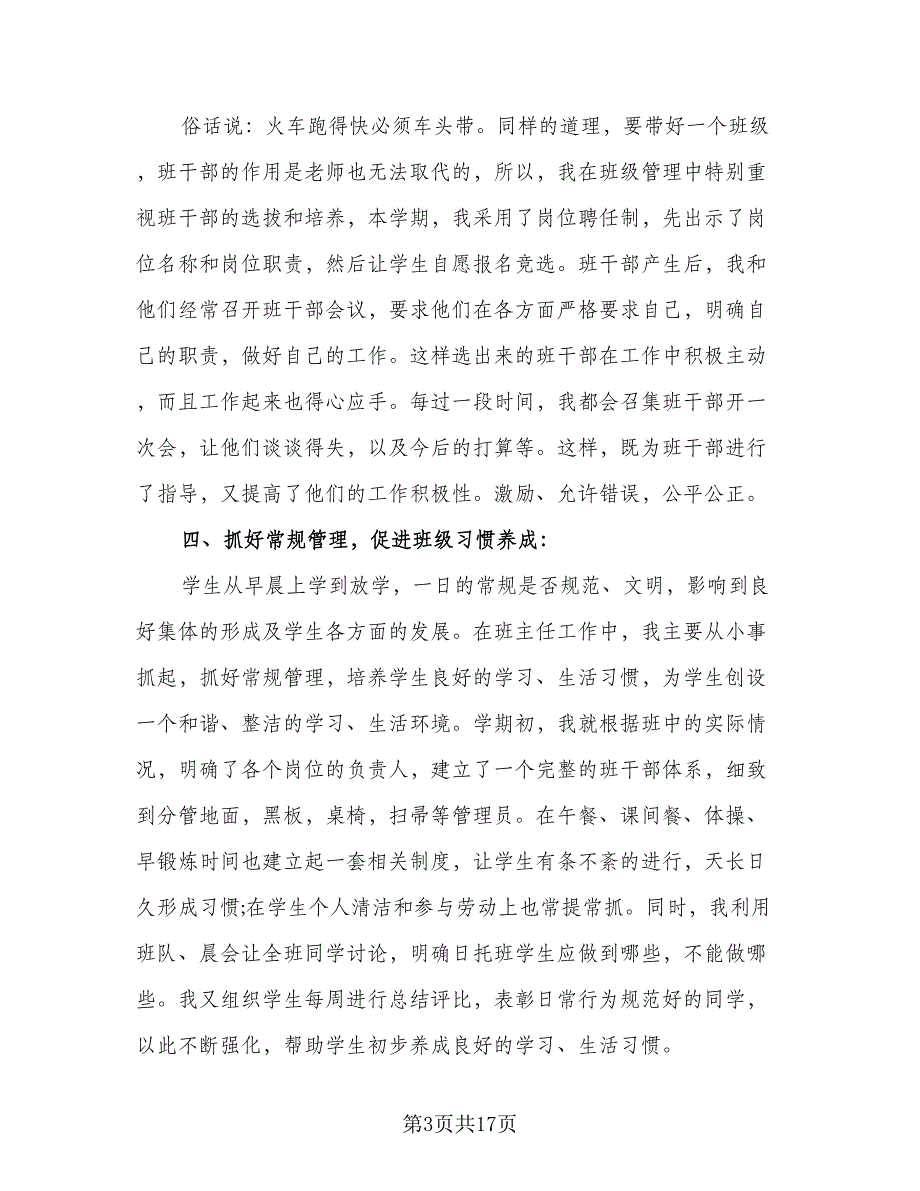 俗话说：火车跑得快必须车头带。同样的道理，要带好一个班级，班干部的作用是老师也无法取代的，所以，我在班级管理中特别重视班干部的选拔和培养，本学期，我采用了岗位聘任制，先出示了岗位名称和岗位职责，然后让学生自愿报名竞选。班干部产生后，我和他们经常召开班干部会议，要求他们在各方面严格要求自己，明确自己的职责，做好自己的工作。这样选出来的班干部在工作中积极主动，而且工作起来也得心应手。每过一段时间，我都会召集班干部开一次会，让他们谈谈得失，以及今后的打算等。这样，既为班干部进行了指导，又提高了他们的工作积极性。激励、允许错误，公平公正。

四、抓好常规管理，促进班级习惯养成：

学生从早晨上学到放学，一日的常规是否规范、文明，影响到良好集体的形成及学生各方面的发展。在班主任工作中，我主要从小事抓起，抓好常规管理，培养学生良好的学习、生活习惯，为学生创设一个和谐、整洁的学习、生活环境。学期初，我就根据班中的实际情况，明确了各个岗位的负责人，建立了一个完整的班干部体系，细致到分管地面，黑板，桌椅，扫帚等管理员。在午餐、课间餐、体操、早锻炼时间也建立起一套相关制度，让学生有条不紊的进行，天长日久形成习惯;在学生个人清洁和参与劳动上也常提常抓。同时，我利用班队、晨会让全班同学讨论，明确日托班学生应做到哪些，不能做哪些。我又组织学生每周进行总结评比，表彰日常行为规范好的同学，以此不断强化，帮助学生初步养成良好的学习、生活习惯。

第3页共17页